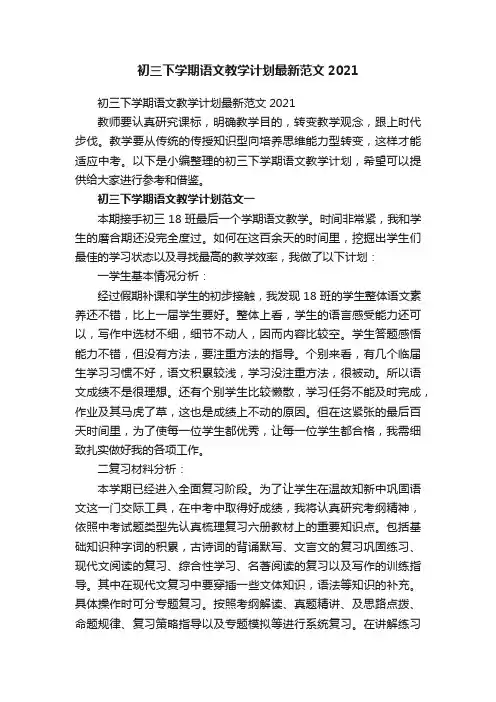 初三下学期语文教学计划最新范文 2021

初三下学期语文教学计划最新范文 2021

教师要认真研究课标，明确教学目的，转变教学观念，跟上时代步伐。教学要从传统的传授知识型向培养思维能力型转变，这样才能适应中考。以下是小编整理的初三下学期语文教学计划，希望可以提供给大家进行参考和借鉴。

初三下学期语文教学计划范文一

本期接手初三 18 班最后一个学期语文教学。时间非常紧，我和学生的磨合期还没完全度过。如何在这百余天的时间里，挖掘出学生们最佳的学习状态以及寻找最高的教学效率，我做了以下计划：

一学生基本情况分析：

经过假期补课和学生的初步接触，我发现 18 班的学生整体语文素养还不错，比上一届学生要好。整体上看，学生的语言感受能力还可以，写作中选材不细，细节不动人，因而内容比较空。学生答题感悟能力不错，但没有方法，要注重方法的指导。个别来看，有几个临届生学习习惯不好，语文积累较浅，学习没注重方法，很被动。所以语文成绩不是很理想。还有个别学生比较懒散，学习任务不能及时完成，作业及其马虎了草，这也是成绩上不动的原因。但在这紧张的最后百天时间里，为了使每一位学生都优秀，让每一位学生都合格，我需细致扎实做好我的各项工作。

二复习材料分析：

本学期已经进入全面复习阶段。为了让学生在温故知新中巩固语文这一门交际工具，在中考中取得好成绩，我将认真研究考纲精神，依照中考试题类型先认真梳理复习六册教材上的重要知识点。包括基础知识种字词的积累，古诗词的背诵默写、文言文的复习巩固练习、现代文阅读的复习、综合性学习、名著阅读的复习以及写作的训练指导。其中在现代文复习中要穿插一些文体知识，语法等知识的补充。具体操作时可分专题复习。按照考纲解读、真题精讲、及思路点拨、命题规律、复习策略指导以及专题模拟等进行系统复习。在讲解练习